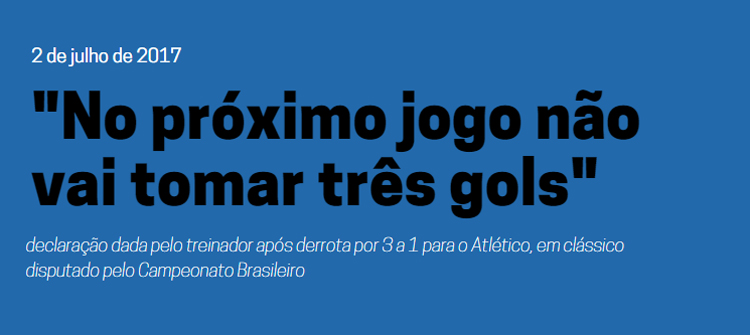 2 de julho de 2017

"No próximo jogo não vai tomar três gols"

declaração dada pelo treinador após derrota por 3 a 1 para o Atlético, em clássico disputado pelo Campeonato Brasileiro